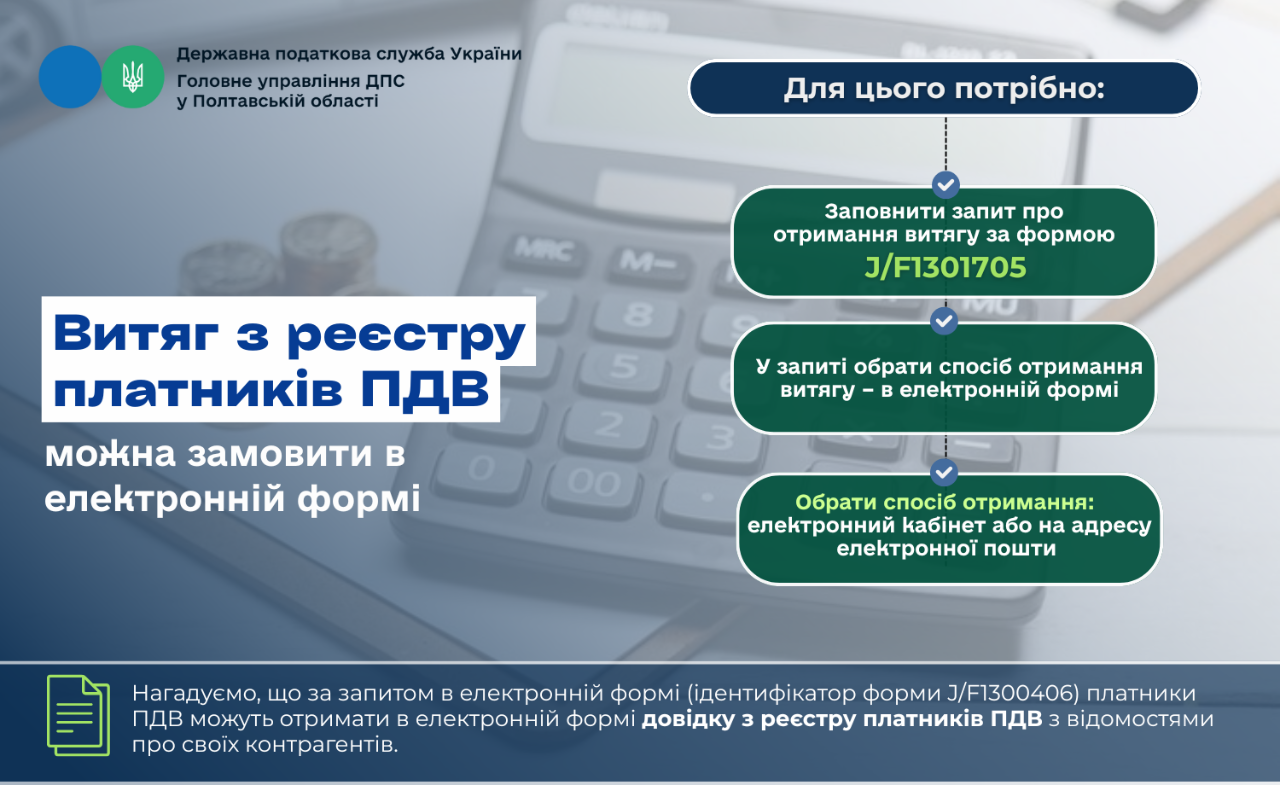 Державна податкова служба України
Головне управління ДПС
у Полтавській області

Витяг з реєстру платників ПДВ

можна замовити в електронній формі

Для цього потрібно:

Заповнити запит про отримання витягу за формою J/F1301705

У запиті обрати спосіб отримання витягу – в електронній формі

Обрати спосіб отримання: електронний кабінет або на адресу електронної пошти

Нагадуємо, що за запитом в електронній формі (ідентифікатор форми J/F1300406) платники ПДВ можуть отримати в електронній формі довідку з реєстру платників ПДВ з відомостями про своїх контрагентів.